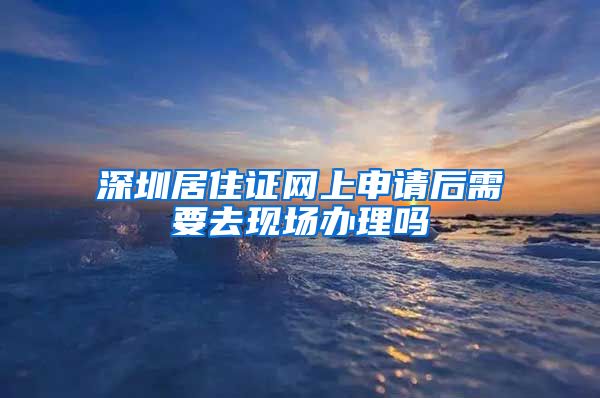 深圳居住证网上申请后需要去现场办理吗